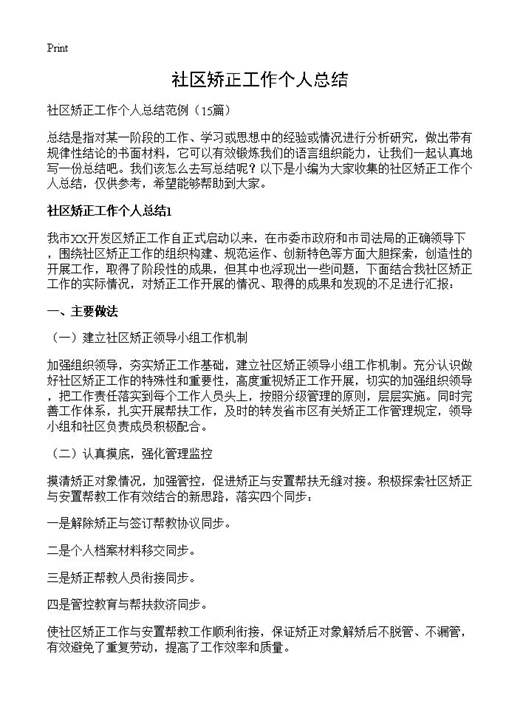 Print

社区矫正工作个人总结

社区矫正工作个人总结范例（15篇）

总结是指对某一阶段的工作、学习或思想中的经验或情况进行分析研究，做出带有规律性结论的书面材料，它可以有效锻炼我们的语言组织能力，让我们一起认真地写一份总结吧。我们该怎么去写总结呢？以下是小编为大家收集的社区矫正工作个人总结，仅供参考，希望能够帮助到大家。

社区矫正工作个人总结1

我市XX开发区矫正工作自正式启动以来，在市委市政府和市司法局的正确领导下，围绕社区矫正工作的组织构建、规范运作、创新特色等方面大胆探索，创造性的开展工作，取得了阶段性的成果，但其中也浮现出一些问题，下面结合我社区矫正工作的实际情况，对矫正工作开展的情况、取得的成果和发现的不足进行汇报：

一、主要做法

（一）建立社区矫正领导小组工作机制

加强组织领导，夯实矫正工作基础，建立社区矫正领导小组工作机制。充分认识做好社区矫正工作的特殊性和重要性，高度重视矫正工作开展，切实的加强组织领导，把工作责任落实到每个工作人员头上，按照分级管理的原则，层层实施。同时完善工作体系，扎实开展帮扶工作，及时的转发省市区有关矫正工作管理规定，领导小组和社区负责成员积极配合。

（二）认真摸底，强化管理监控

摸清矫正对象情况，加强管控，促进矫正与安置帮扶无缝对接。积极探索社区矫正与安置帮教工作有效结合的新思路，落实四个同步：

一是解除矫正与签订帮教协议同步。

二是个人档案材料移交同步。

三是矫正帮教人员衔接同步。

四是管控教育与帮扶救济同步。

使社区矫正工作与安置帮教工作顺利衔接，保证矫正对象解矫后不脱管、不漏管，有效避免了重复劳动，提高了工作效率和质量。